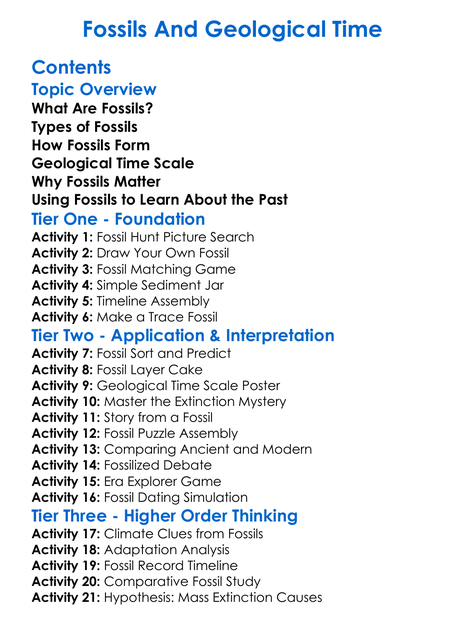 Fossils And Geological Time

Contents

Topic Overview

What Are Fossils?
Types of Fossils
How Fossils Form
Geological Time Scale
Why Fossils Matter
Using Fossils to Learn About the Past

Tier One - Foundation

Activity 1: Fossil Hunt Picture Search
Activity 2: Draw Your Own Fossil
Activity 3: Fossil Matching Game
Activity 4: Simple Sediment Jar
Activity 5: Timeline Assembly
Activity 6: Make a Trace Fossil

Tier Two - Application & Interpretation

Activity 7: Fossil Sort and Predict
Activity 8: Fossil Layer Cake
Activity 9: Geological Time Scale Poster
Activity 10: Master the Extinction Mystery
Activity 11: Story from a Fossil
Activity 12: Fossil Puzzle Assembly
Activity 13: Comparing Ancient and Modern
Activity 14: Fossilized Debate
Activity 15: Era Explorer Game
Activity 16: Fossil Dating Simulation

Tier Three - Higher Order Thinking

Activity 17: Climate Clues from Fossils
Activity 18: Adaptation Analysis
Activity 19: Fossil Record Timeline
Activity 20: Comparative Fossil Study
Activity 21: Hypothesis: Mass Extinction Causes